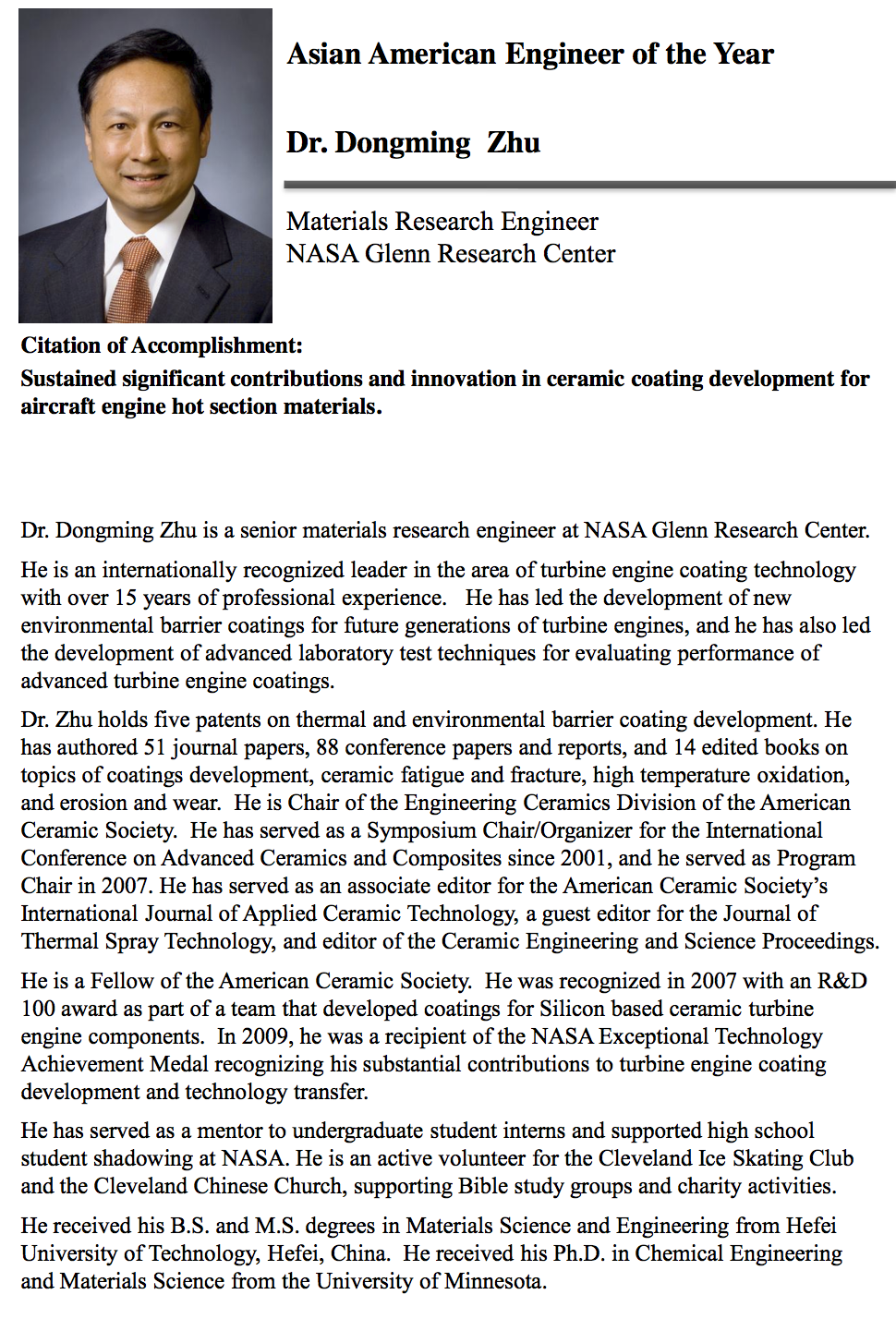 Asian American Engineer of the Year

Dr. Dongming Zhu

Materials Research Engineer
NASA Glenn Research Center

Citation of Accomplishment:
Sustained significant contributions and innovation in ceramic coating development for aircraft engine hot section materials.

Dr. Dongming Zhu is a senior materials research engineer at NASA Glenn Research Center.

He is an internationally recognized leader in the area of turbine engine coating technology with over 15 years of professional experience. He has led the development of new environmental barrier coatings for future generations of turbine engines, and he has also led the development of advanced laboratory test techniques for evaluating performance of advanced turbine engine coatings.

Dr. Zhu holds five patents on thermal and environmental barrier coating development. He has authored 51 journal papers, 88 conference papers and reports, and 14 edited books on topics of coatings development, ceramic fatigue and fracture, high temperature oxidation, and erosion and wear. He is Chair of the Engineering Ceramics Division of the American Ceramic Society. He has served as a Symposium Chair/Organizer for the International Conference on Advanced Ceramics and Composites since 2001, and he served as Program Chair in 2007. He has served as an associate editor for the American Ceramic Society's International Journal of Applied Ceramic Technology, a guest editor for the Journal of Thermal Spray Technology, and editor of the Ceramic Engineering and Science Proceedings.

He is a Fellow of the American Ceramic Society. He was recognized in 2007 with an R&D 100 award as part of a team that developed coatings for Silicon based ceramic turbine engine components. In 2009, he was a recipient of the NASA Exceptional Technology Achievement Medal recognizing his substantial contributions to turbine engine coating development and technology transfer.

He has served as a mentor to undergraduate student interns and supported high school student shadowing at NASA. He is an active volunteer for the Cleveland Ice Skating Club and the Cleveland Chinese Church, supporting Bible study groups and charity activities.

He received his B.S. and M.S. degrees in Materials Science and Engineering from Hefei University of Technology, Hefei, China. He received his Ph.D. in Chemical Engineering and Materials Science from the University of Minnesota.